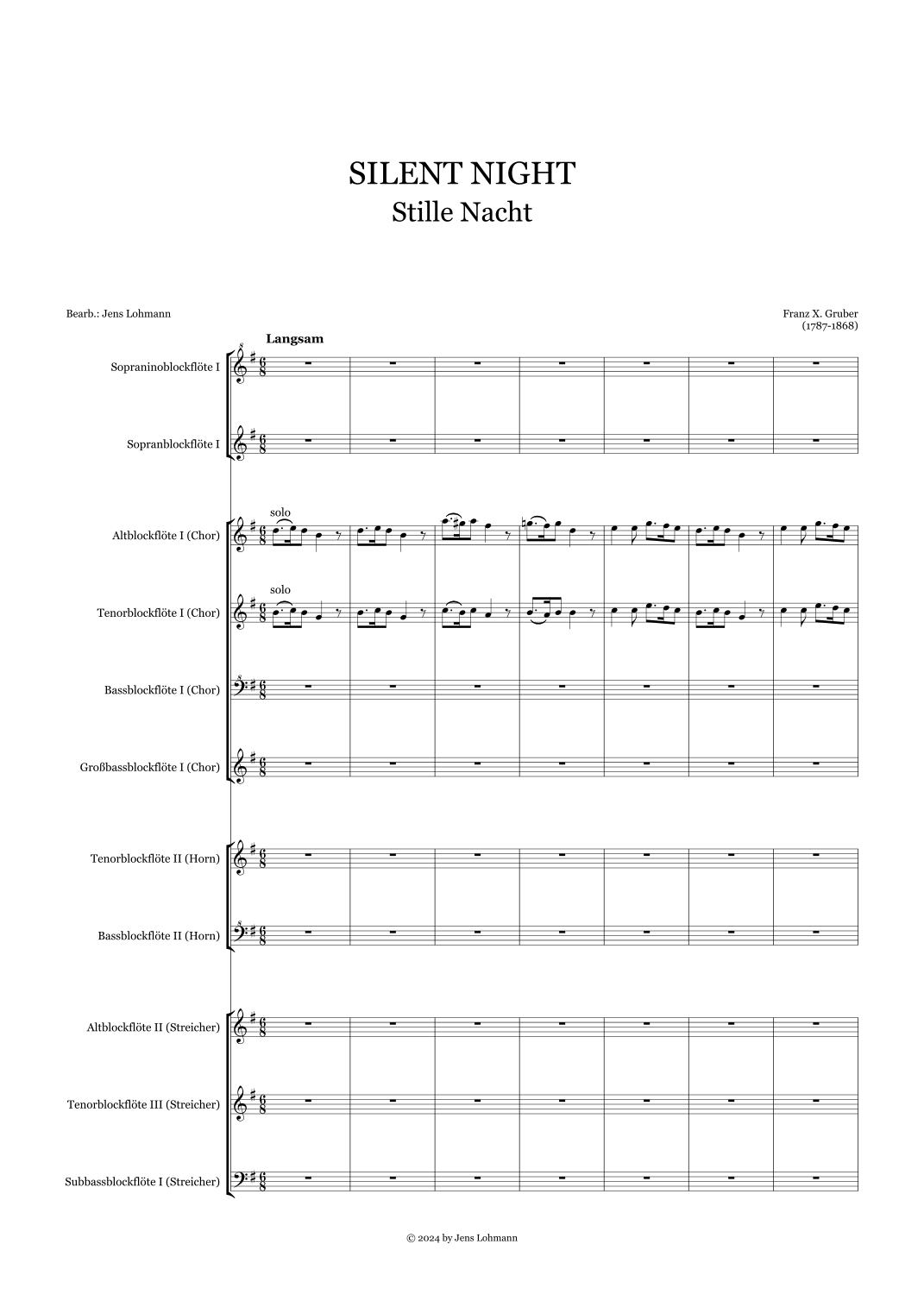 SILENT NIGHT
Stille Nacht

Bearb.: Jens Lohmann

Franz X. Gruber
(1787-1868)

Langsam

Sopraninoblockflöte I

Sopranblockflöte I

Altblockflöte I (Chor)

solo

Tenorblockflöte I (Chor)

solo

Bassblockflöte I (Chor)

Großbassblockflöte I (Chor)

Tenorblockflöte II (Horn)

Bassblockflöte II (Horn)

Altblockflöte II (Streicher)

Tenorblockflöte III (Streicher)

Subbassblockflöte I (Streicher)

© 2024 by Jens Lohmann